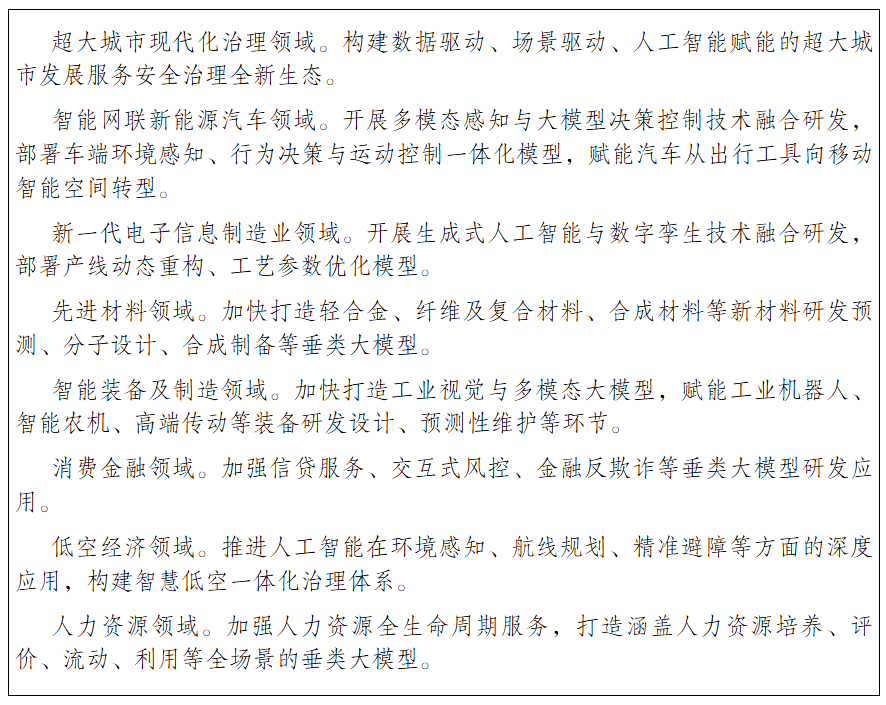 超大城市现代化治理领域。构建数据驱动、场景驱动、人工智能赋能的超大城市发展服务安全治理全新生态。

智能网联新能源汽车领域。开展多模态感知与大模型决策控制技术融合研发，部署车端环境感知、行为决策与运动控制一体化模型，赋能汽车从出行工具向移动智能空间转型。

新一代电子信息制造业领域。开展生成式人工智能与数字孪生技术融合研发，部署产线动态重构、工艺参数优化模型。

先进材料领域。加快打造轻合金、纤维及复合材料、合成材料等新材料研发预测、分子设计、合成制备等垂类大模型。

智能装备及制造领域。加快打造工业视觉与多模态大模型，赋能工业机器人、智能农机、高端传动等装备研发设计、预测性维护等环节。

消费金融领域。加强信贷服务、交互式风控、金融反欺诈等垂类大模型研发应用。

低空经济领域。推进人工智能在环境感知、航线规划、精准避障等方面的深度应用，构建智慧低空一体化治理体系。

人力资源领域。加强人力资源全生命周期服务，打造涵盖人力资源培养、评价、流动、利用等全场景的垂类大模型。